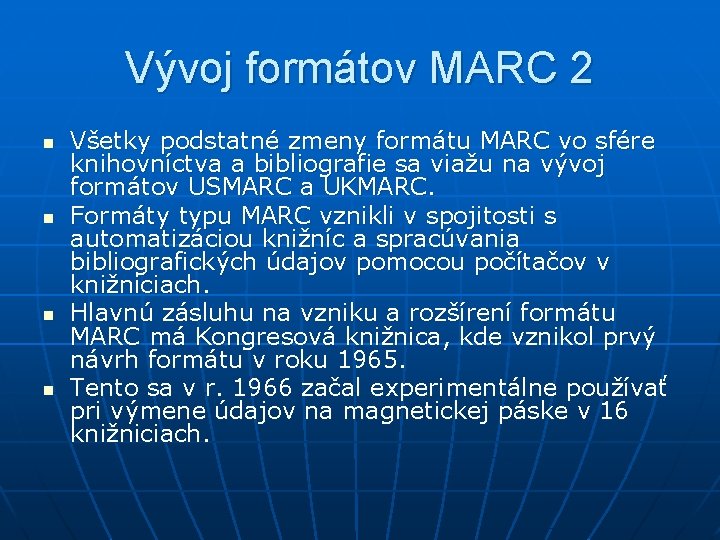 Vývoj formátov MARC 2

- Všetky podstatné zmeny formátu MARC vo sfére knihovníctva a bibliografie sa viažu na vývoj formátov USMARC a UKMARC.
- Formáty typu MARC vznikli v spojitosti s automatizáciou knižníc a spracúvania bibliografických údajov pomocou počítačov v knižniciach.
- Hlavnú zásluhu na vzniku a rozšírení formátu MARC má Kongresová knižnica, kde vznikol prvý návrh formátu v roku 1965.
- Tento sa v r. 1966 začal experimentálne používať pri výmene údajov na magnetickej páske v 16 knižniciach.